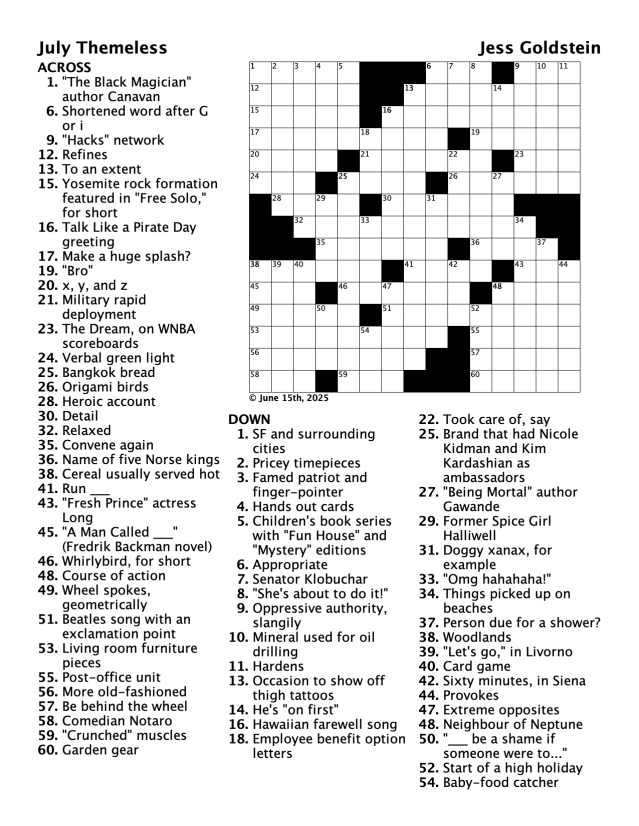 July Themeless

Jess Goldstein

ACROSS
1. "The Black Magician" author Canavan
6. Shortened word after G or i
9. "Hacks" network
12. Refines
13. To an extent
15. Yosemite rock formation featured in "Free Solo," for short
16. Talk Like a Pirate Day greeting
17. Make a huge splash?
19. "Bro"
20. x, y, and z
21. Military rapid deployment
23. The Dream, on WNBA scoreboards
24. Verbal green light
25. Bangkok bread
26. Origami birds
28. Heroic account
30. Detail
32. Relaxed
35. Convene again
36. Name of five Norse kings
38. Cereal usually served hot
41. Run ___
43. "Fresh Prince" actress Long
45. "A Man Called ___" (Fredrik Backman novel)
46. Whirlybird, for short
48. Course of action
49. Wheel spokes, geometrically
51. Beatles song with an exclamation point
53. Living room furniture pieces
55. Post-office unit
56. More old-fashioned
57. Be behind the wheel
58. Comedian Notaro
59. "Crunched" muscles
60. Garden gear

1 2 3 4 5 6 7 8 9 10 11 12 13 14 15 16 17 18 19 20 21 22 23 24 25 26 27 28 29 30 31 32 33 34 35 36 37 38 39 40 41 42 43 44 45 46 47 48 49 50 51 52 53 54 55 56 57 58 59 60

© June 15th, 2025

DOWN
1. SF and surrounding cities
2. Pricey timepieces
3. Famed patriot and finger-pointer
4. Hands out cards
5. Children's book series with "Fun House" and "Mystery" editions
6. Appropriate
7. Senator Klobuchar
8. "She's about to do it!"
9. Oppressive authority, slangily
10. Mineral used for oil drilling
11. Hardens
13. Occasion to show off thigh tattoos
14. He's "on first"
16. Hawaiian farewell song
18. Employee benefit option letters
22. Took care of, say
25. Brand that had Nicole Kidman and Kim Kardashian as ambassadors
27. "Being Mortal" author Gawande
29. Former Spice Girl Halliwell
31. Doggy xanax, for example
33. "Omg hahahaha!"
34. Things picked up on beaches
37. Person due for a shower?
38. Woodlands
39. "Let's go," in Livorno
40. Card game
42. Sixty minutes, in Siena
44. Provokes
47. Extreme opposites
48. Neighbour of Neptune
50. "___ be a shame if someone were to..."
52. Start of a high holiday
54. Baby-food catcher